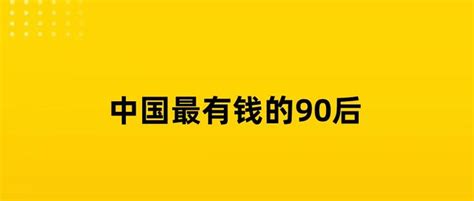 中国最有钱的90后